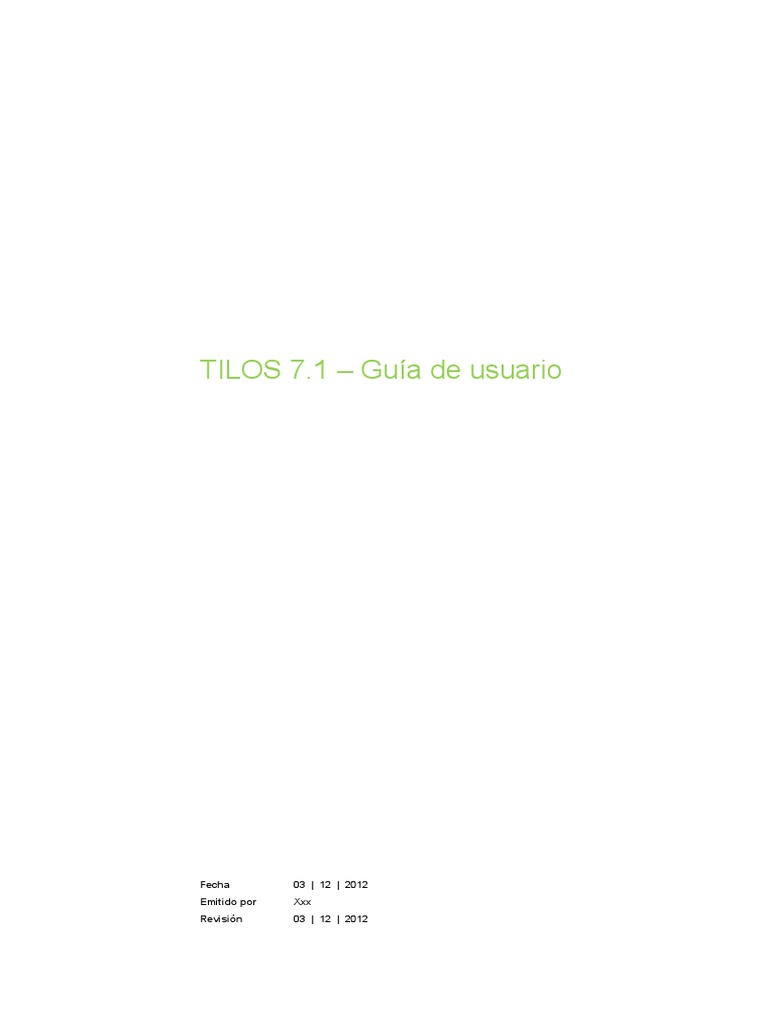 TILOS 7.1 – Guía de usuario

Fecha 03 | 12 | 2012
Emitido por Xxx
Revisión 03 | 12 | 2012